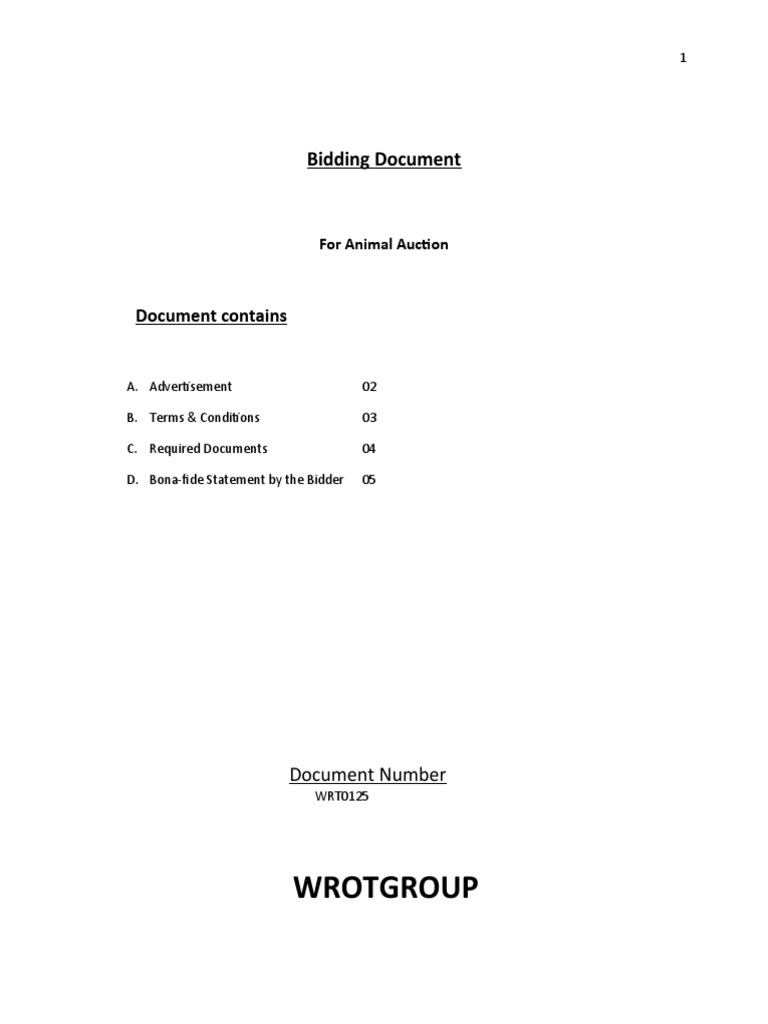 1

Bidding Document

For Animal Auction

Document contains

A. Advertisement 02

B. Terms & Conditions 03

C. Required Documents 04

D. Bona-fide Statement by the Bidder 05

Document Number

WRT0125

WROTGROUP